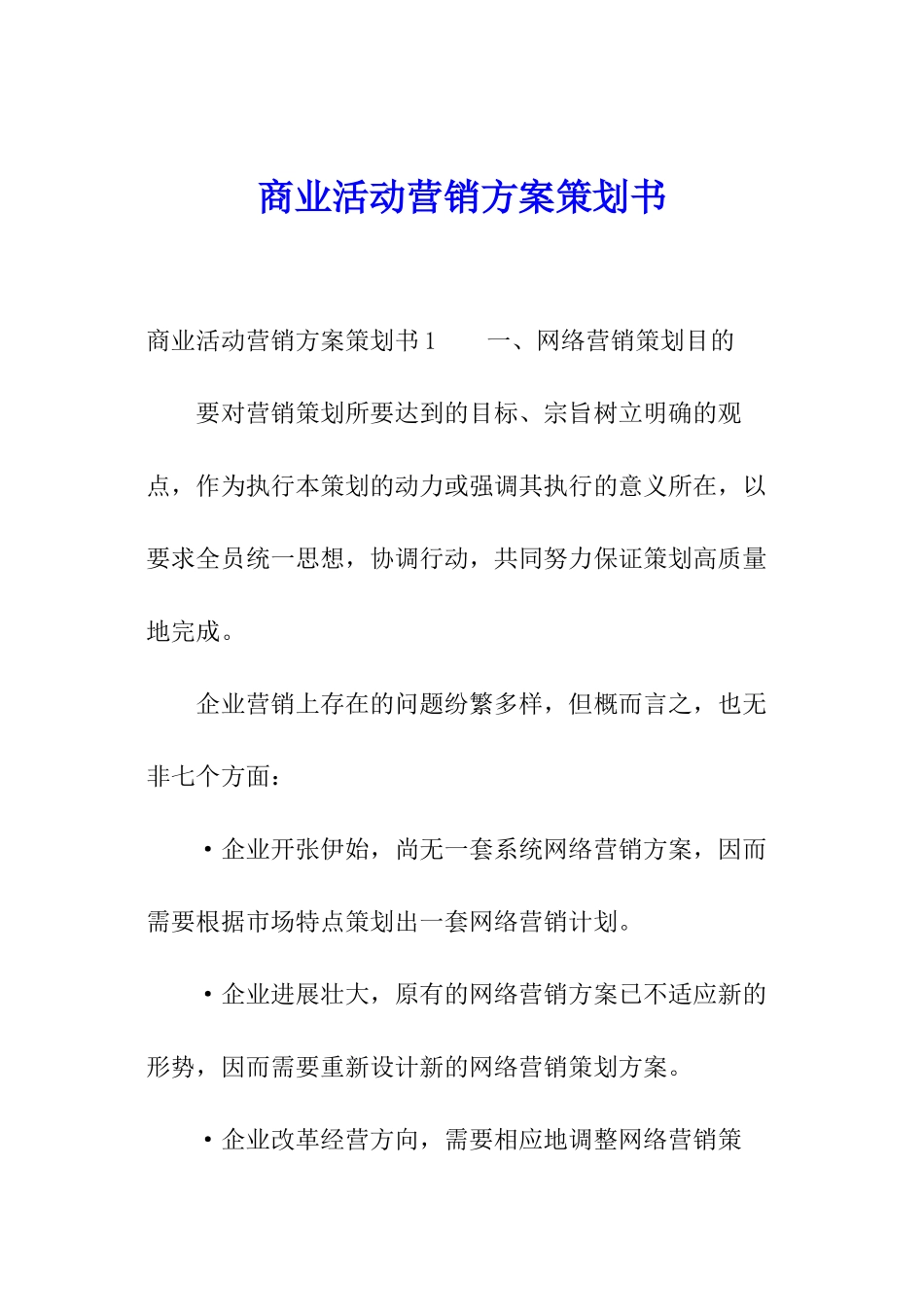 商业活动营销方案策划书

商业活动营销方案策划书 1　　一、网络营销策划目的

要对营销策划所要达到的目标、宗旨树立明确的观点，作为执行本策划的动力或强调其执行的意义所在，以要求全员统一思想，协调行动，共同努力保证策划高质量地完成。

企业营销上存在的问题纷繁多样，但概而言之，也无非七个方面：

·企业开张伊始，尚无一套系统网络营销方案，因而需要根据市场特点策划出一套网络营销计划。

·企业进展壮大，原有的网络营销方案已不适应新的形势，因而需要重新设计新的网络营销策划方案。

·企业改革经营方向，需要相应地调整网络营销策